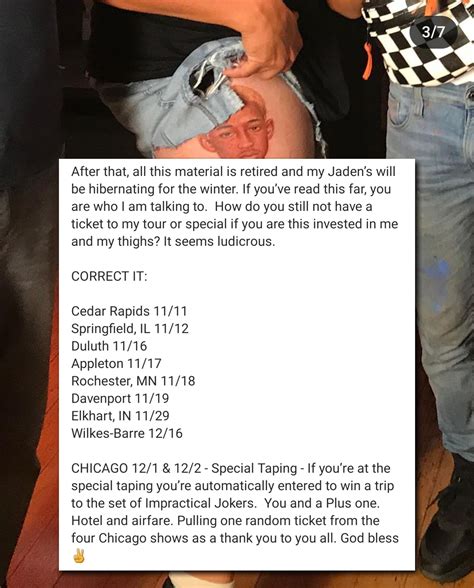 3/7

After that, all this material is retired and my Jaden's will be hibernating for the winter. If you've read this far, you are who I am talking to. How do you still not have a ticket to my tour or special if you are this invested in me and my thighs? It seems ludicrous.

CORRECT IT:

Cedar Rapids 11/11
Springfield, IL 11/12
Duluth 11/16
Appleton 11/17
Rochester, MN 11/18
Davenport 11/19
Elkhart, IN 11/29
Wilkes-Barre 12/16

CHICAGO 12/1 & 12/2 - Special Taping - If you're at the special taping you're automatically entered to win a trip to the set of Impractical Jokers. You and a Plus one. Hotel and airfare. Pulling one random ticket from the four Chicago shows as a thank you to you all. God bless ✌